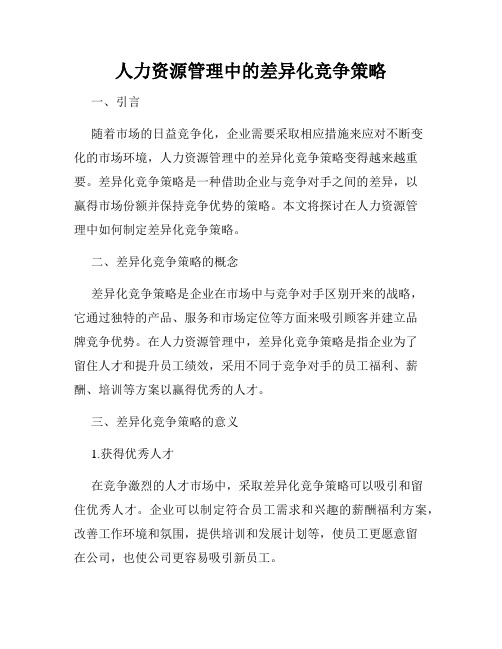 人力资源管理中的差异化竞争策略

一、引言

随着市场的日益竞争化，企业需要采取相应措施来应对不断变化的市场环境，人力资源管理中的差异化竞争策略变得越来越重要。差异化竞争策略是一种借助企业与竞争对手之间的差异，以赢得市场份额并保持竞争优势的策略。本文将探讨在人力资源管理中如何制定差异化竞争策略。

二、差异化竞争策略的概念

差异化竞争策略是企业在市场中与竞争对手区别开来的战略，它通过独特的产品、服务和市场定位等方面来吸引顾客并建立品牌竞争优势。在人力资源管理中，差异化竞争策略是指企业为了留住人才和提升员工绩效，采用不同于竞争对手的员工福利、薪酬、培训等方案以赢得优秀的人才。

三、差异化竞争策略的意义

1.获得优秀人才

在竞争激烈的人才市场中，采取差异化竞争策略可以吸引和留住优秀人才。企业可以制定符合员工需求和兴趣的薪酬福利方案，改善工作环境和氛围，提供培训和发展计划等，使员工更愿意留在公司，也使公司更容易吸引新员工。